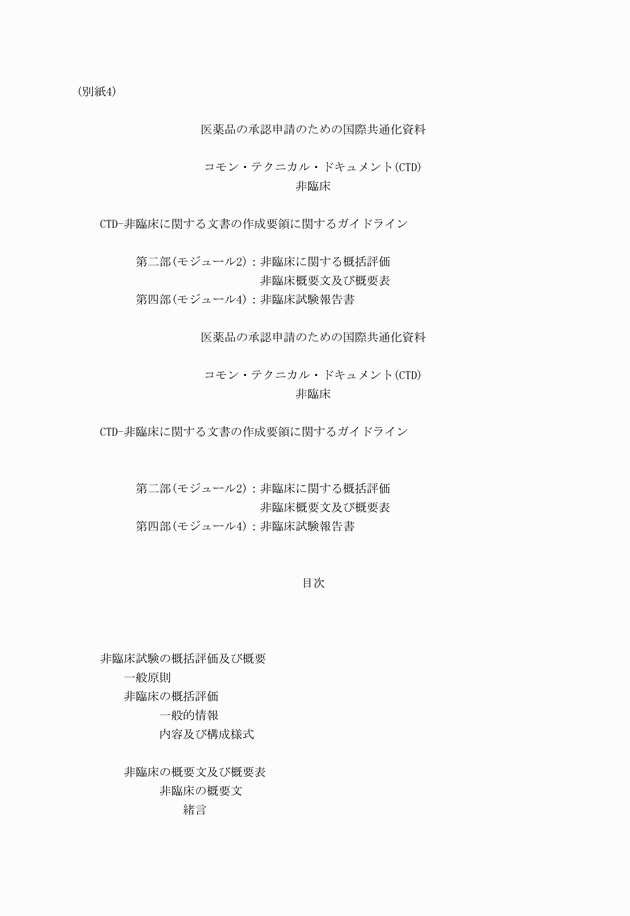 (別紙4)

医薬品の承認申請のための国際共通化資料

コモン・テクニカル・ドキュメント(CTD)
非臨床

CTD-非臨床に関する文書の作成要領に関するガイドライン

第二部(モジュール2)：非臨床に関する概括評価
非臨床概要文及び概要表
第四部(モジュール4)：非臨床試験報告書

医薬品の承認申請のための国際共通化資料

コモン・テクニカル・ドキュメント(CTD)
非臨床

CTD-非臨床に関する文書の作成要領に関するガイドライン

第二部(モジュール2)：非臨床に関する概括評価
非臨床概要文及び概要表
第四部(モジュール4)：非臨床試験報告書

目次

非臨床試験の概括評価及び概要
一般原則
非臨床の概括評価
一般的情報
内容及び構成様式

非臨床の概要文及び概要表
非臨床の概要文
緒言